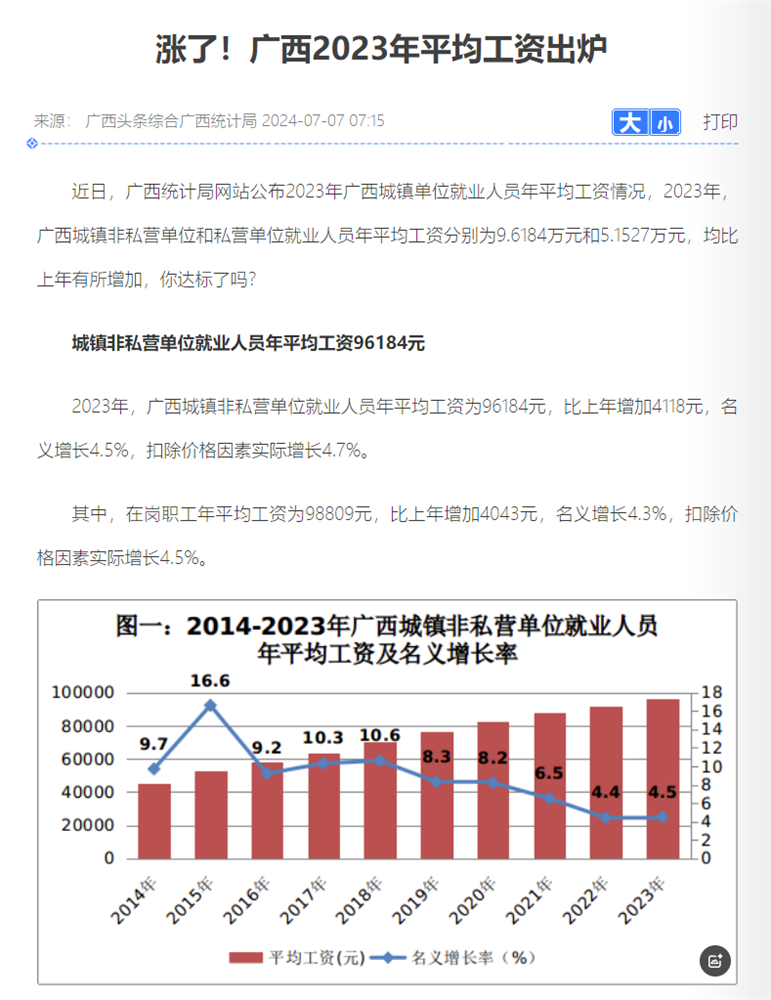 涨了！广西2023年平均工资出炉

来源： 广西头条综合广西统计局 2024-07-07 07:15

大 小 打印

近日，广西统计局网站公布2023年广西城镇单位就业人员年平均工资情况，2023年，广西城镇非私营单位和私营单位就业人员年平均工资分别为9.6184万元和5.1527万元，均比上年有所增加，你达标了吗？

城镇非私营单位就业人员年平均工资96184元

2023年，广西城镇非私营单位就业人员年平均工资为96184元，比上年增加4118元，名义增长4.5%，扣除价格因素实际增长4.7%。

其中，在岗职工年平均工资为98809元，比上年增加4043元，名义增长4.3%，扣除价格因素实际增长4.5%。

图一：2014-2023年广西城镇非私营单位就业人员年平均工资及名义增长率

100000
80000
60000
40000
20000
0

18
16
14
12
10
8
6
4
2
0

9.7
16.6
9.2
10.3
10.6
8.3
8.2
6.5
4.4
4.5

2014年
2015年
2016年
2017年
2018年
2019年
2020年
2021年
2022年
2023年

平均工资(元)
名义增长率（%）